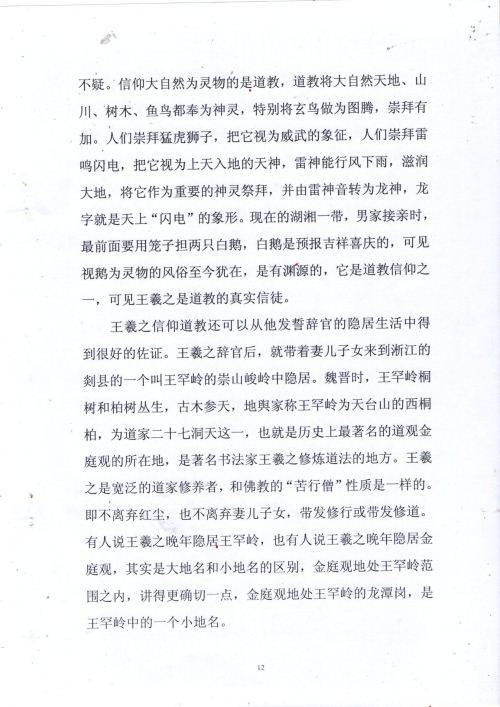 不疑。信仰大自然为灵物的是道教，道教将大自然天地、山川、树木、鱼鸟都奉为神灵，特别将玄鸟做为图腾，崇拜有加。人们崇拜猛虎狮子，把它视为威武的象征，人们崇拜雷鸣闪电，把它视为上天入地的天神，雷神能行风下雨，滋润大地，将它作为重要的神灵祭拜，并由雷神音转为龙神，龙字就是天上“闪电”的象形。现在的湖湘一带，男家接亲时，最前面要用笼子担两只白鹅，白鹅是预报吉祥喜庆的，可见视鹅为灵物的风俗至今犹在，是有渊源的，它是道教信仰之一，可见王羲之是道教的真实信徒。

王羲之信仰道教还可以从他发誓辞官的隐居生活中得到很好的佐证。王羲之辞官后，就带着妻儿子女来到浙江的剡县的一个叫王罕岭的崇山峻岭中隐居。魏晋时，王罕岭桐树和柏树丛生，古木参天，地舆家称王罕岭为天台山的西桐柏，为道家二十七洞天这一，也就是历史上最著名的道观金庭观的所在地，是著名书法家王羲之修炼道法的地方。王羲之是宽泛的道家修养者，和佛教的“苦行僧”性质是一样的。即不离弃红尘，也不离弃妻儿子女，带发修行或带发修道。有人说王羲之晚年隐居王罕岭，也有人说王羲之晚年隐居金庭观，其实是大地名和小地名的区别，金庭观地处王罕岭范围之内，讲得更确切一点，金庭观地处王罕岭的龙潭岗，是王罕岭中的一个小地名。

12